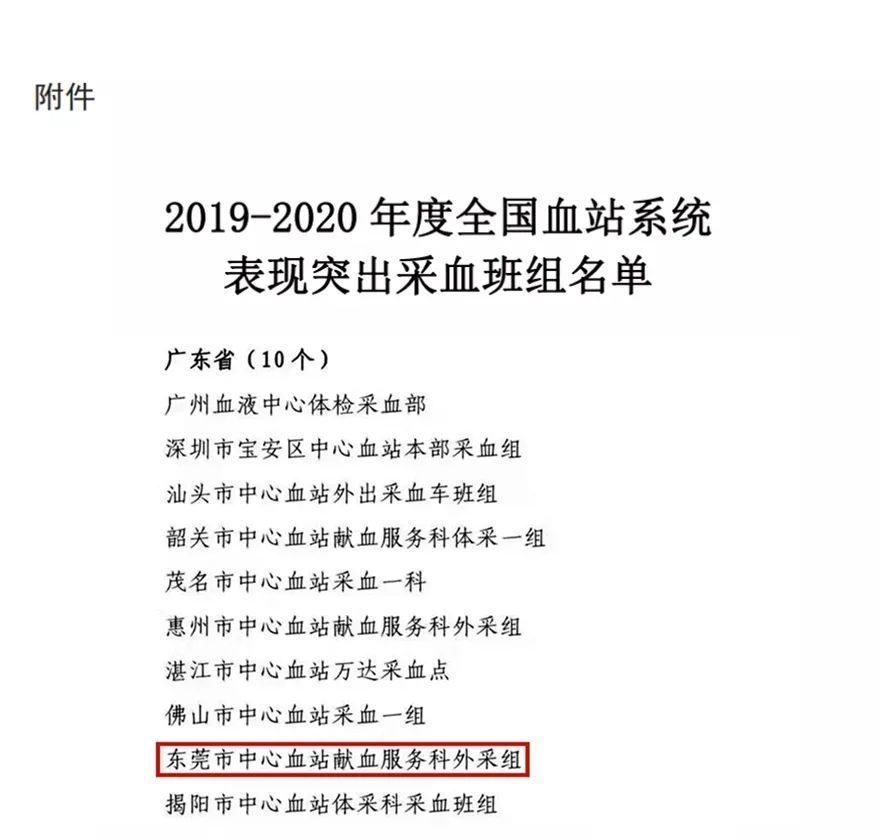 附件

2019-2020 年度全国血站系统
表现突出采血班组名单

广东省（10个）

广州血液中心体检采血部

深圳市宝安区中心血站本部采血组

汕头市中心血站外出采血车班组

韶关市中心血站献血服务科体采一组

茂名市中心血站采血一科

惠州市中心血站献血服务科外采组

湛江市中心血站万达采血点

佛山市中心血站采血一组

东莞市中心血站献血服务科外采组

揭阳市中心血站体采科采血班组